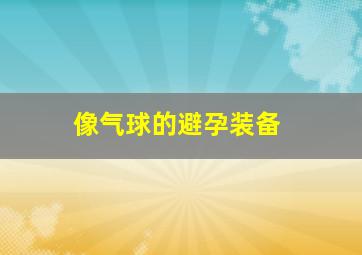 像气球的避孕装备